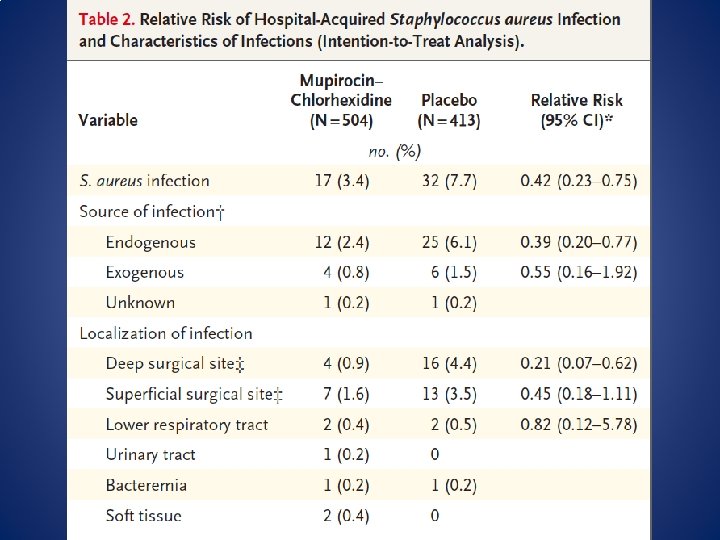 Table 2. Relative Risk of Hospital-Acquired Staphylococcus aureus Infection and Characteristics of Infections (Intention-to-Treat Analysis).

| Variable | Mupirocin–Chlorhexidine (N=504) | Placebo (N=413) | Relative Risk (95% CI)* |
|---|---|---|---|
| | no. (%) | | |
| S. aureus infection | 17 (3.4) | 32 (7.7) | 0.42 (0.23–0.75) |
| Source of infection† | | | |
| Endogenous | 12 (2.4) | 25 (6.1) | 0.39 (0.20–0.77) |
| Exogenous | 4 (0.8) | 6 (1.5) | 0.55 (0.16–1.92) |
| Unknown | 1 (0.2) | 1 (0.2) | |
| Localization of infection | | | |
| Deep surgical site‡ | 4 (0.9) | 16 (4.4) | 0.21 (0.07–0.62) |
| Superficial surgical site‡ | 7 (1.6) | 13 (3.5) | 0.45 (0.18–1.11) |
| Lower respiratory tract | 2 (0.4) | 2 (0.5) | 0.82 (0.12–5.78) |
| Urinary tract | 1 (0.2) | 0 | |
| Bacteremia | 1 (0.2) | 1 (0.2) | |
| Soft tissue | 2 (0.4) | 0 | |